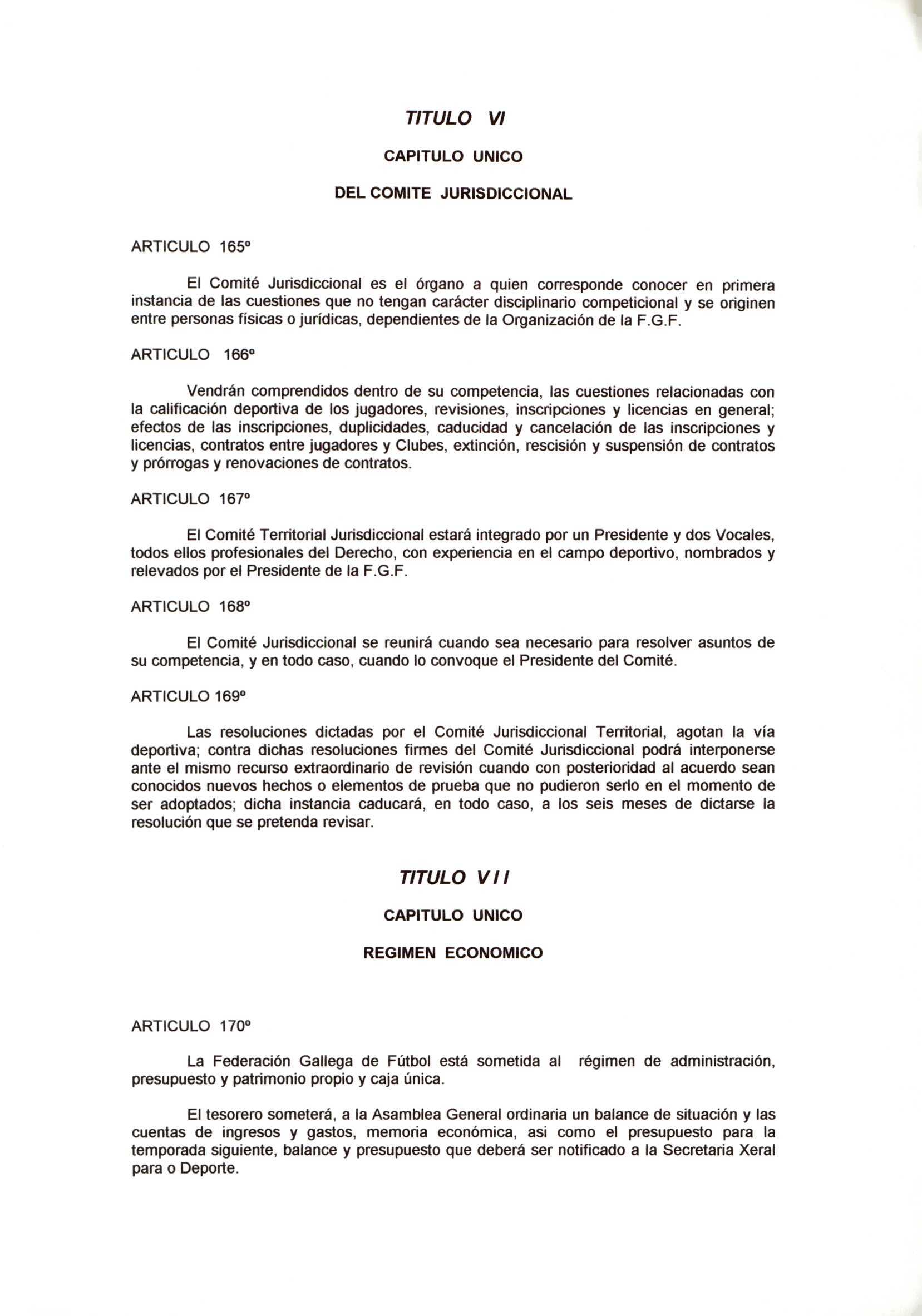 TITULO VI

CAPITULO UNICO

DEL COMITE JURISDICCIONAL

ARTICULO 165º

El Comité Jurisdiccional es el órgano a quien corresponde conocer en primera instancia de las cuestiones que no tengan carácter disciplinario competicional y se originen entre personas físicas o jurídicas, dependientes de la Organización de la F.G.F.

ARTICULO 166º

Vendrán comprendidos dentro de su competencia, las cuestiones relacionadas con la calificación deportiva de los jugadores, revisiones, inscripciones y licencias en general; efectos de las inscripciones, duplicidades, caducidad y cancelación de las inscripciones y licencias, contratos entre jugadores y Clubes, extinción, rescisión y suspensión de contratos y prórrogas y renovaciones de contratos.

ARTICULO 167º

El Comité Territorial Jurisdiccional estará integrado por un Presidente y dos Vocales, todos ellos profesionales del Derecho, con experiencia en el campo deportivo, nombrados y relevados por el Presidente de la F.G.F.

ARTICULO 168º

El Comité Jurisdiccional se reunirá cuando sea necesario para resolver asuntos de su competencia, y en todo caso, cuando lo convoque el Presidente del Comité.

ARTICULO 169º

Las resoluciones dictadas por el Comité Jurisdiccional Territorial, agotan la vía deportiva; contra dichas resoluciones firmes del Comité Jurisdiccional podrá interponerse ante el mismo recurso extraordinario de revisión cuando con posterioridad al acuerdo sean conocidos nuevos hechos o elementos de prueba que no pudieron serlo en el momento de ser adoptados; dicha instancia caducará, en todo caso, a los seis meses de dictarse la resolución que se pretenda revisar.

TITULO VII

CAPITULO UNICO

REGIMEN ECONOMICO

ARTICULO 170º

La Federación Gallega de Fútbol está sometida al régimen de administración, presupuesto y patrimonio propio y caja única.

El tesorero someterá, a la Asamblea General ordinaria un balance de situación y las cuentas de ingresos y gastos, memoria económica, asi como el presupuesto para la temporada siguiente, balance y presupuesto que deberá ser notificado a la Secretaria Xeral para o Deporte.